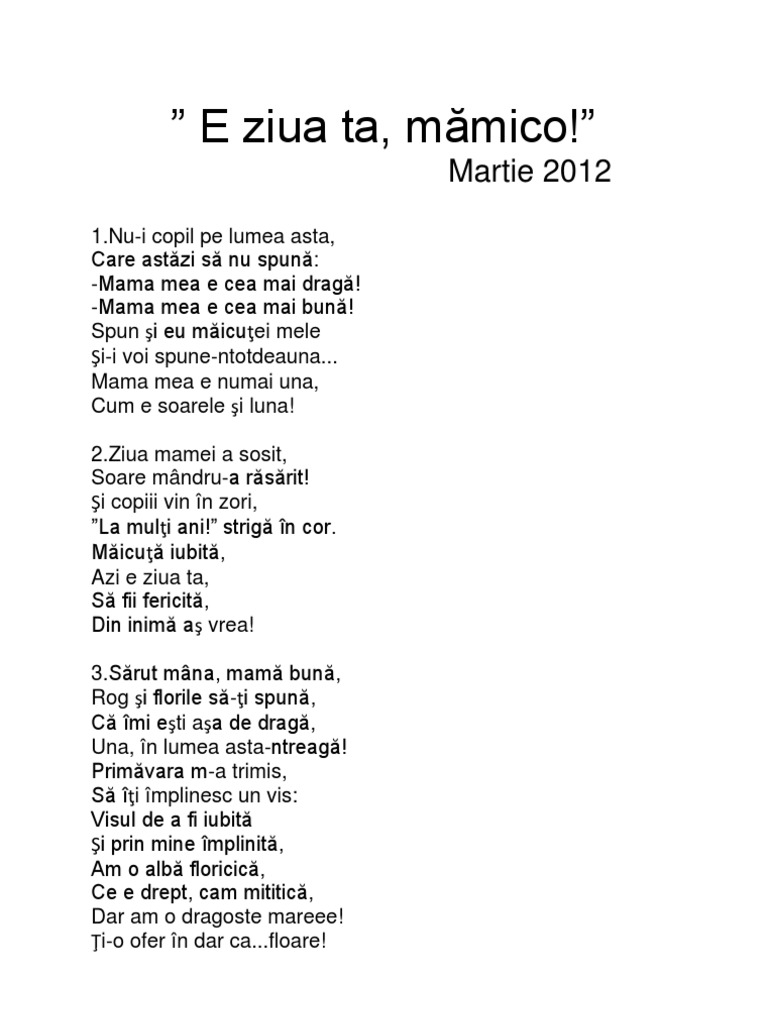 " E ziua ta, mămico!"
Martie 2012

1.Nu-i copil pe lumea asta,
Care astăzi să nu spună:
-Mama mea e cea mai dragă!
-Mama mea e cea mai bună!
Spun şi eu măicuţei mele
Şi-i voi spune-ntotdeauna...
Mama mea e numai una,
Cum e soarele şi luna!

2.Ziua mamei a sosit,
Soare mândru-a răsărit!
Şi copiii vin în zori,
"La mulţi ani!" strigă în cor.
Măicuţă iubită,
Azi e ziua ta,
Să fii fericită,
Din inimă aş vrea!

3.Sărut mâna, mamă bună,
Rog şi florile să-ţi spună,
Că îmi eşti aşa de dragă,
Una, în lumea asta-ntreagă!
Primăvara m-a trimis,
Să îţi împlinesc un vis:
Visul de a fi iubită
Şi prin mine împlinită,
Am o albă floricică,
Ce e drept, cam mititică,
Dar am o dragoste mareee!
Ţi-o ofer în dar ca...floare!